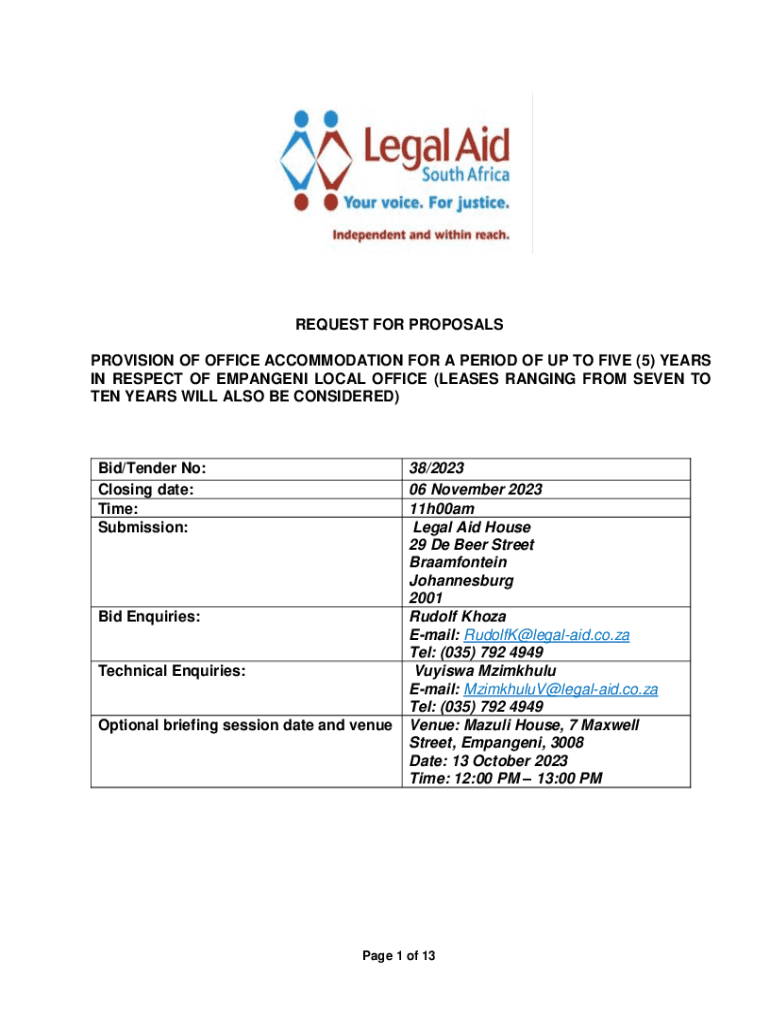 Legal Aid
South Africa
Your voice. For justice.
Independent and within reach.

REQUEST FOR PROPOSALS

PROVISION OF OFFICE ACCOMMODATION FOR A PERIOD OF UP TO FIVE (5) YEARS IN RESPECT OF EMPANGENI LOCAL OFFICE (LEASES RANGING FROM SEVEN TO TEN YEARS WILL ALSO BE CONSIDERED)

| | |
|---|---|
| Bid/Tender No: | 38/2023 |
| Closing date: | 06 November 2023 |
| Time: | 11h00am |
| Submission: | Legal Aid House 29 De Beer Street Braamfontein Johannesburg 2001 |
| Bid Enquiries: | Rudolf Khoza E-mail: RudolfK@legal-aid.co.za Tel: (035) 792 4949 |
| Technical Enquiries: | Vuyiswa Mzimkhulu E-mail: MzimkhuluV@legal-aid.co.za Tel: (035) 792 4949 |
| Optional briefing session date and venue | Venue: Mazuli House, 7 Maxwell Street, Empangeni, 3008 Date: 13 October 2023 Time: 12:00 PM – 13:00 PM |

Page 1 of 13